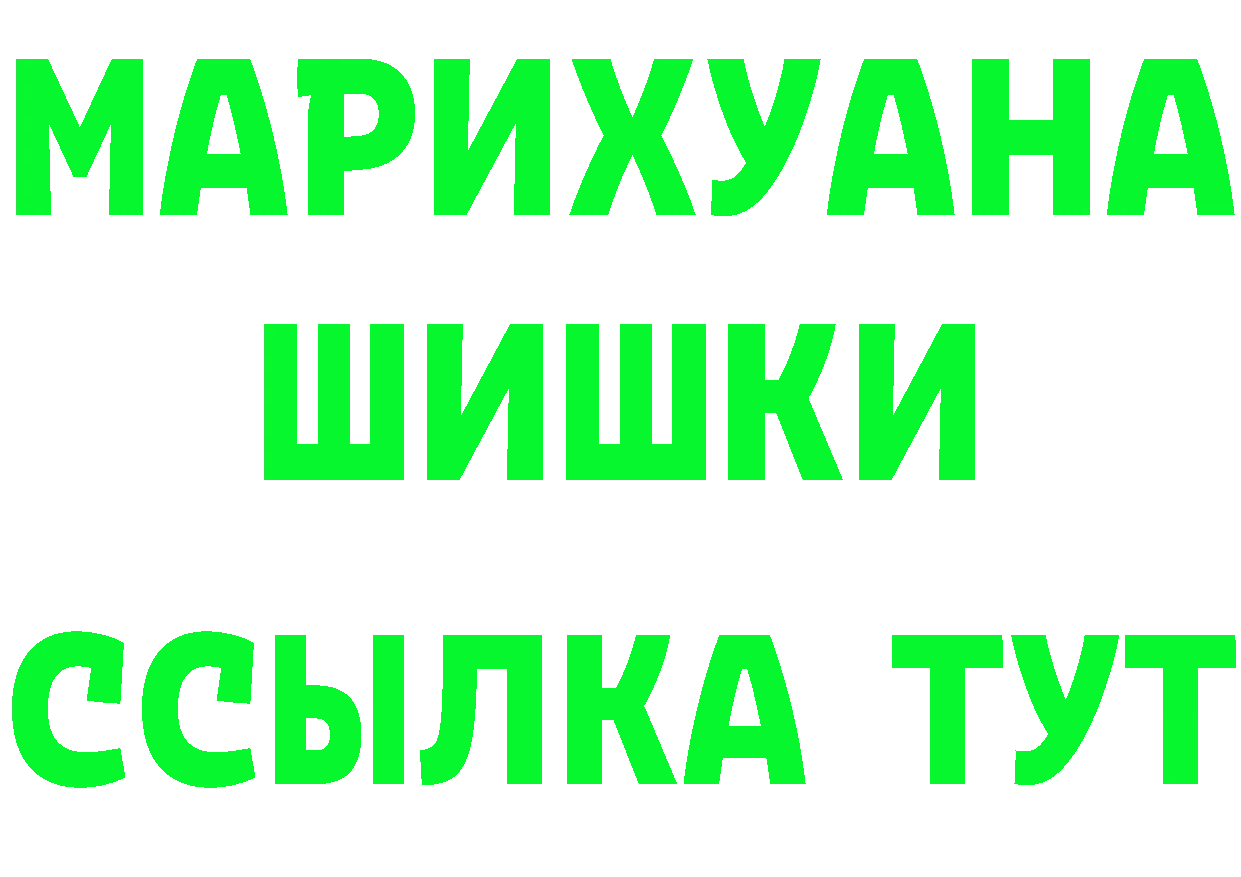 МАРИХУАНА
ШИШКИ
ССЫЛКА ТУТ